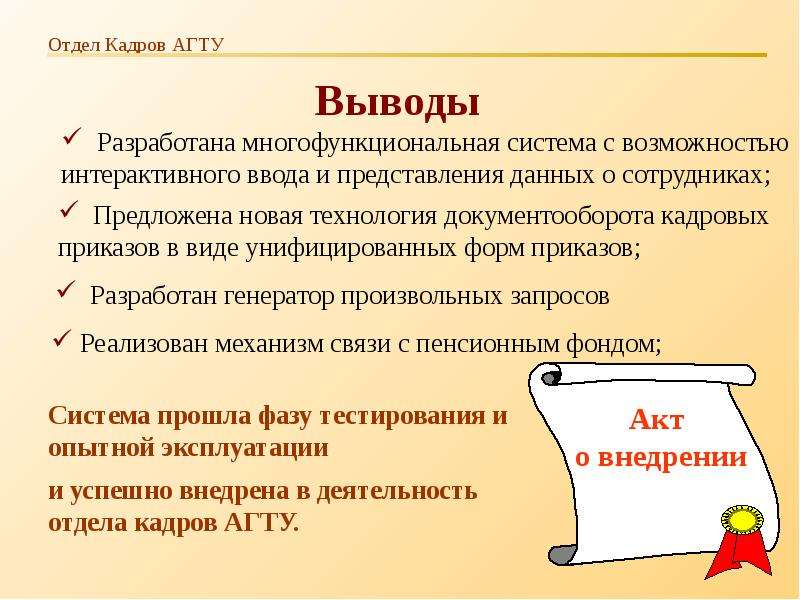 Отдел Кадров АГТУ

Выводы

✓ Разработана многофункциональная система с возможностью интерактивного ввода и представления данных о сотрудниках;

✓ Предложена новая технология документооборота кадровых приказов в виде унифицированных форм приказов;

✓ Разработан генератор произвольных запросов

✓ Реализован механизм связи с пенсионным фондом;

Система прошла фазу тестирования и опытной эксплуатации

и успешно внедрена в деятельность отдела кадров АГТУ.

Акт
о внедрении